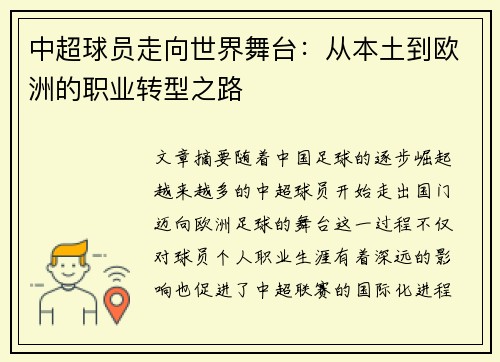 中超球员走向世界舞台：从本土到欧洲的职业转型之路

文章摘要随着中国足球的逐步崛起越来越多的中超球员开始走出国门迈向欧洲足球的舞台这一过程不仅对球员个人职业生涯有着深远的影响也促进了中超联赛的国际化进程